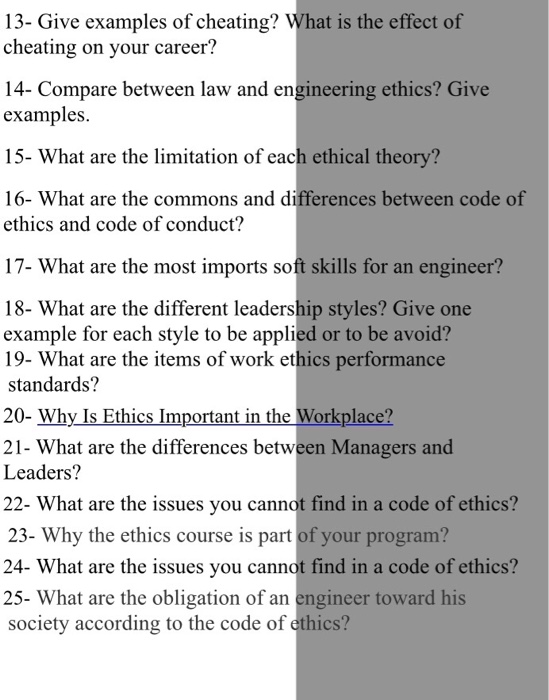 13- Give examples of cheating? What is the effect of cheating on your career?

14- Compare between law and engineering ethics? Give examples.

15- What are the limitation of each ethical theory?

16- What are the commons and differences between code of ethics and code of conduct?

17- What are the most imports soft skills for an engineer?

18- What are the different leadership styles? Give one example for each style to be applied or to be avoid?

19- What are the items of work ethics performance standards?

20- Why Is Ethics Important in the Workplace?

21- What are the differences between Managers and Leaders?

22- What are the issues you cannot find in a code of ethics?

23- Why the ethics course is part of your program?

24- What are the issues you cannot find in a code of ethics?

25- What are the obligation of an engineer toward his society according to the code of ethics?